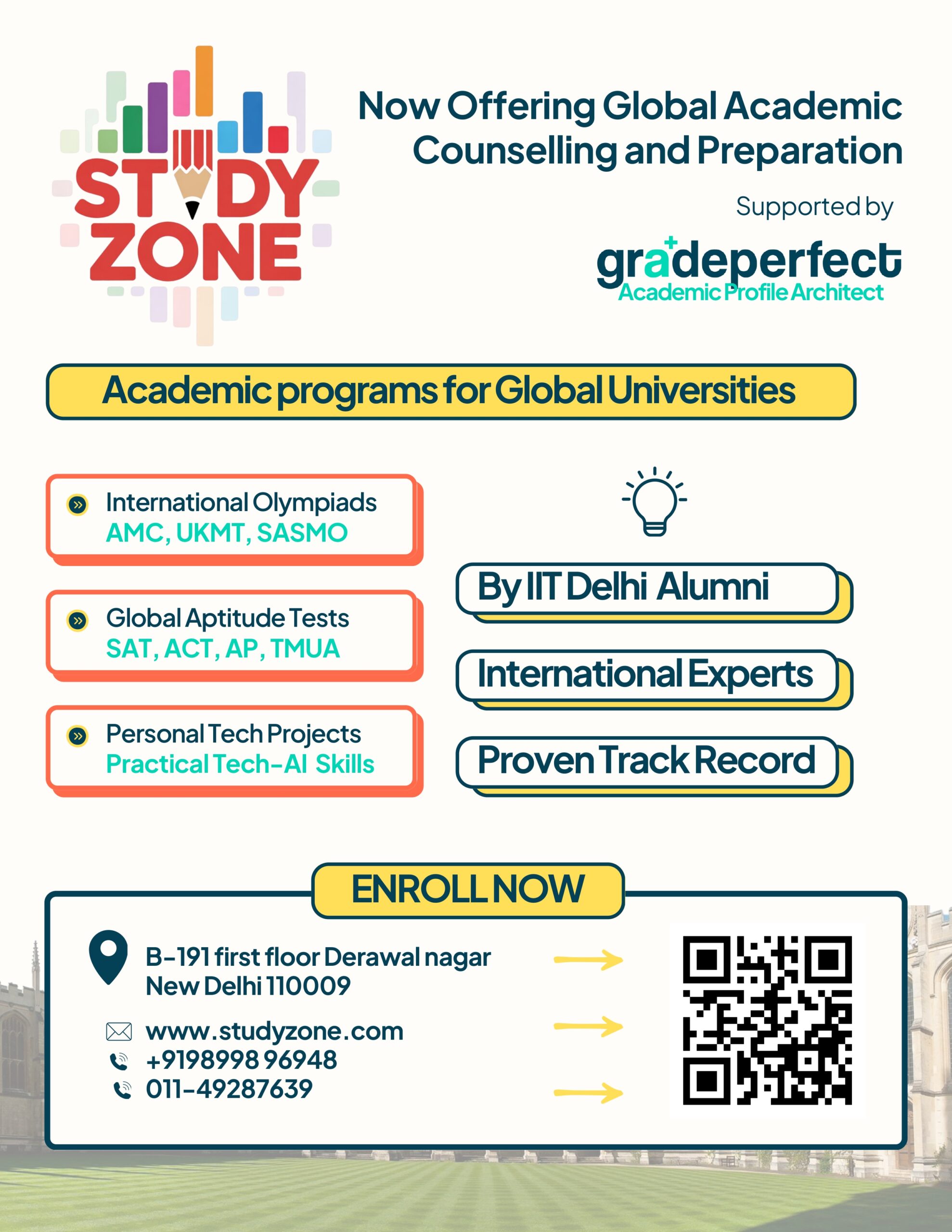 STUDY ZONE

Now Offering Global Academic Counselling and Preparation

Supported by

gradeperfect
Academic Profile Architect

Academic programs for Global Universities

International Olympiads
AMC, UKMT, SASMO

Global Aptitude Tests
SAT, ACT, AP, TMUA

Personal Tech Projects
Practical Tech-AI Skills

By IIT Delhi Alumni

International Experts

Proven Track Record

ENROLL NOW

B-191 first floor Derawal nagar
New Delhi 110009

www.studyzone.com
+9198998 96948
011-49287639